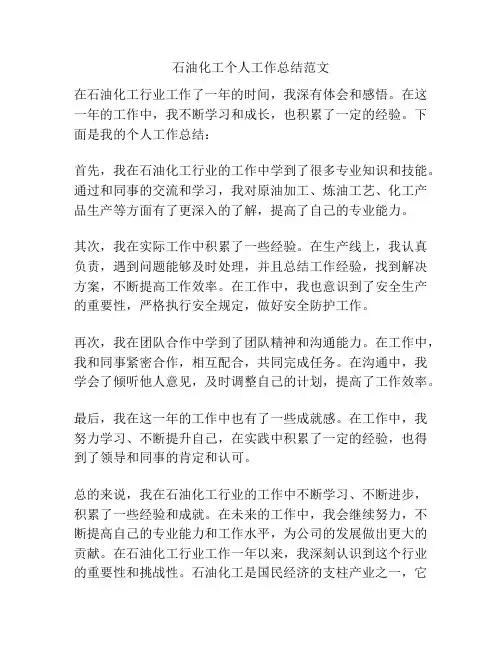 石油化工个人工作总结范文

在石油化工行业工作了一年的时间，我深有体会和感悟。在这一年的工作中，我不断学习和成长，也积累了一定的经验。下面是我的个人工作总结：

首先，我在石油化工行业的工作中学到了很多专业知识和技能。通过和同事的交流和学习，我对原油加工、炼油工艺、化工产品生产等方面有了更深入的了解，提高了自己的专业能力。

其次，我在实际工作中积累了一些经验。在生产线上，我认真负责，遇到问题能够及时处理，并且总结工作经验，找到解决方案，不断提高工作效率。在工作中，我也意识到了安全生产的重要性，严格执行安全规定，做好安全防护工作。

再次，我在团队合作中学到了团队精神和沟通能力。在工作中，我和同事紧密合作，相互配合，共同完成任务。在沟通中，我学会了倾听他人意见，及时调整自己的计划，提高了工作效率。

最后，我在这一年的工作中也有了一些成就感。在工作中，我努力学习、不断提升自己，在实践中积累了一定的经验，也得到了领导和同事的肯定和认可。

总的来说，我在石油化工行业的工作中不断学习、不断进步，积累了一些经验和成就。在未来的工作中，我会继续努力，不断提高自己的专业能力和工作水平，为公司的发展做出更大的贡献。在石油化工行业工作一年以来，我深刻认识到这个行业的重要性和挑战性。石油化工是国民经济的支柱产业之一，它